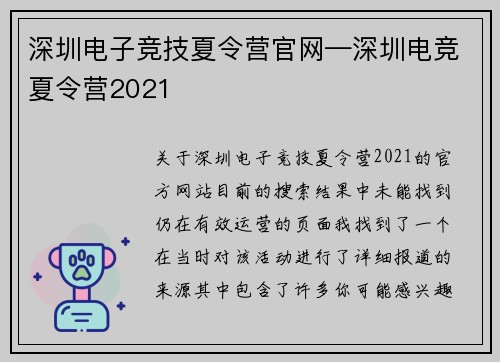 深圳电子竞技夏令营官网—深圳电竞夏令营2021

关于深圳电子竞技夏令营2021的官方网站目前的搜索结果中未能找到仍在有效运营的页面我找到了一个在当时对该活动进行了详细报道的来源其中包含了许多你可能感兴趣